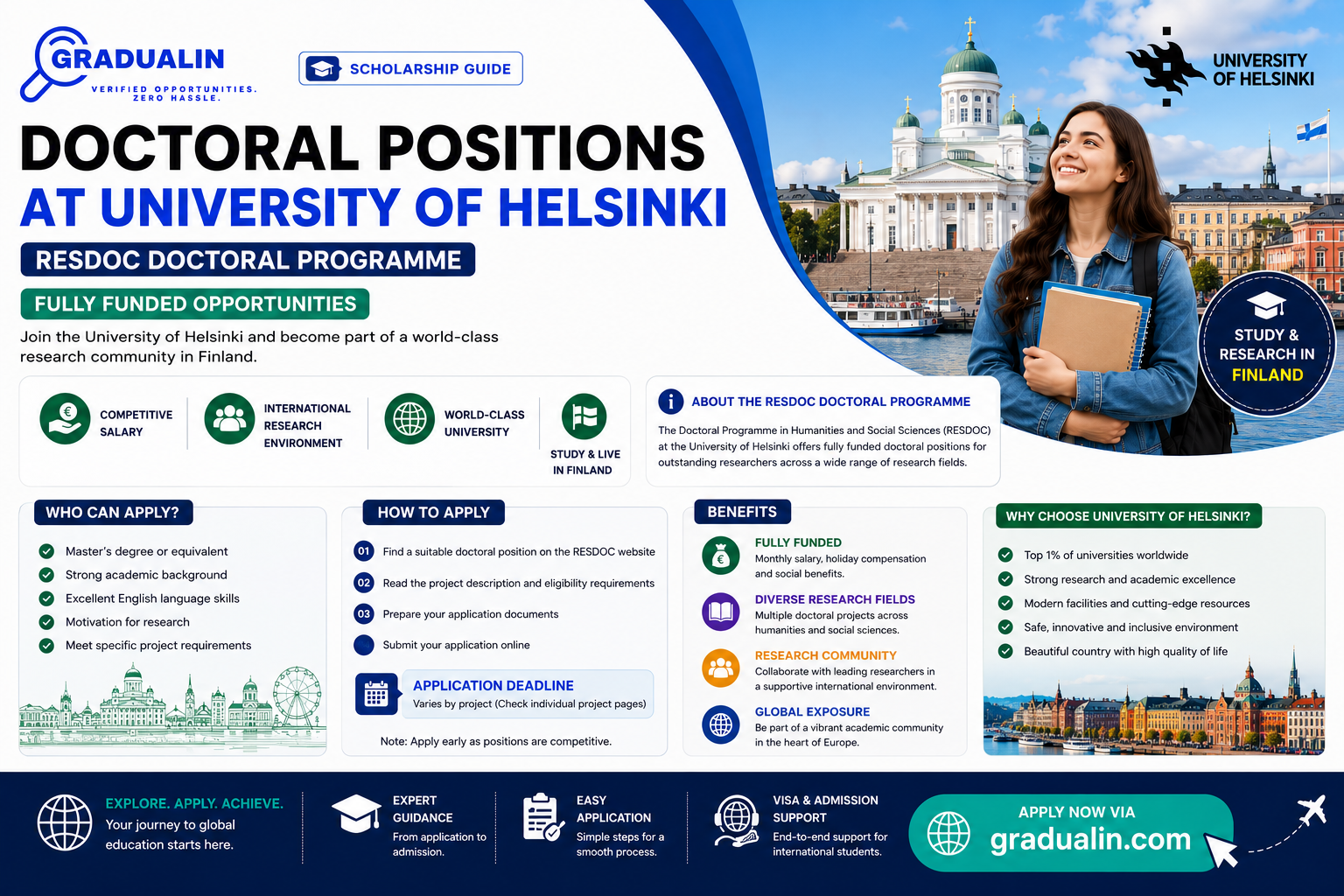 GRADUALIN
VERIFIED OPPORTUNITIES. ZERO HASSLE.

SCHOLARSHIP GUIDE

UNIVERSITY OF HELSINKI

DOCTORAL POSITIONS
AT UNIVERSITY OF HELSINKI

RESDOC DOCTORAL PROGRAMME

FULLY FUNDED OPPORTUNITIES

Join the University of Helsinki and become part of a world-class research community in Finland.

STUDY & RESEARCH IN FINLAND

COMPETITIVE SALARY

INTERNATIONAL RESEARCH ENVIRONMENT

WORLD-CLASS UNIVERSITY

STUDY & LIVE IN FINLAND

ABOUT THE RESDOC DOCTORAL PROGRAMME

The Doctoral Programme in Humanities and Social Sciences (RESDOC) at the University of Helsinki offers fully funded doctoral positions for outstanding researchers across a wide range of research fields.

WHO CAN APPLY?

Master's degree or equivalent
Strong academic background
Excellent English language skills
Motivation for research
Meet specific project requirements

HOW TO APPLY

01 Find a suitable doctoral position on the RESDOC website
02 Read the project description and eligibility requirements
03 Prepare your application documents
Submit your application online

APPLICATION DEADLINE
Varies by project (Check individual project pages)

Note: Apply early as positions are competitive.

BENEFITS

FULLY FUNDED
Monthly salary, holiday compensation and social benefits.

DIVERSE RESEARCH FIELDS
Multiple doctoral projects across humanities and social sciences.

RESEARCH COMMUNITY
Collaborate with leading researchers in a supportive international environment.

GLOBAL EXPOSURE
Be part of a vibrant academic community in the heart of Europe.

WHY CHOOSE UNIVERSITY OF HELSINKI?

Top 1% of universities worldwide
Strong research and academic excellence
Modern facilities and cutting-edge resources
Safe, innovative and inclusive environment
Beautiful country with high quality of life

EXPLORE. APPLY. ACHIEVE.
Your journey to global education starts here.

EXPERT GUIDANCE
From application to admission.

EASY APPLICATION
Simple steps for a smooth process.

VISA & ADMISSION SUPPORT
End-to-end support for international students.

APPLY NOW VIA
gradualin.com